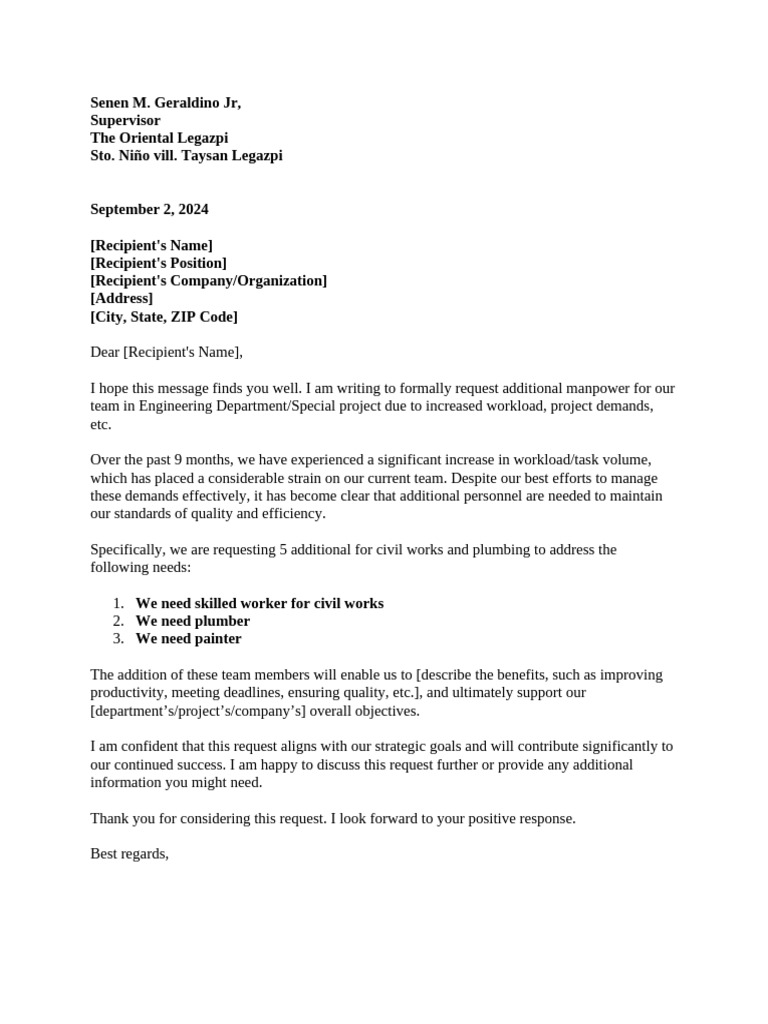 Senen M. Geraldino Jr,
Supervisor
The Oriental Legazpi
Sto. Niño vill. Taysan Legazpi

September 2, 2024

[Recipient's Name]
[Recipient's Position]
[Recipient's Company/Organization]
[Address]
[City, State, ZIP Code]

Dear [Recipient's Name],

I hope this message finds you well. I am writing to formally request additional manpower for our team in Engineering Department/Special project due to increased workload, project demands, etc.

Over the past 9 months, we have experienced a significant increase in workload/task volume, which has placed a considerable strain on our current team. Despite our best efforts to manage these demands effectively, it has become clear that additional personnel are needed to maintain our standards of quality and efficiency.

Specifically, we are requesting 5 additional for civil works and plumbing to address the following needs:

1. We need skilled worker for civil works
2. We need plumber
3. We need painter

The addition of these team members will enable us to [describe the benefits, such as improving productivity, meeting deadlines, ensuring quality, etc.], and ultimately support our [department's/project's/company's] overall objectives.

I am confident that this request aligns with our strategic goals and will contribute significantly to our continued success. I am happy to discuss this request further or provide any additional information you might need.

Thank you for considering this request. I look forward to your positive response.

Best regards,